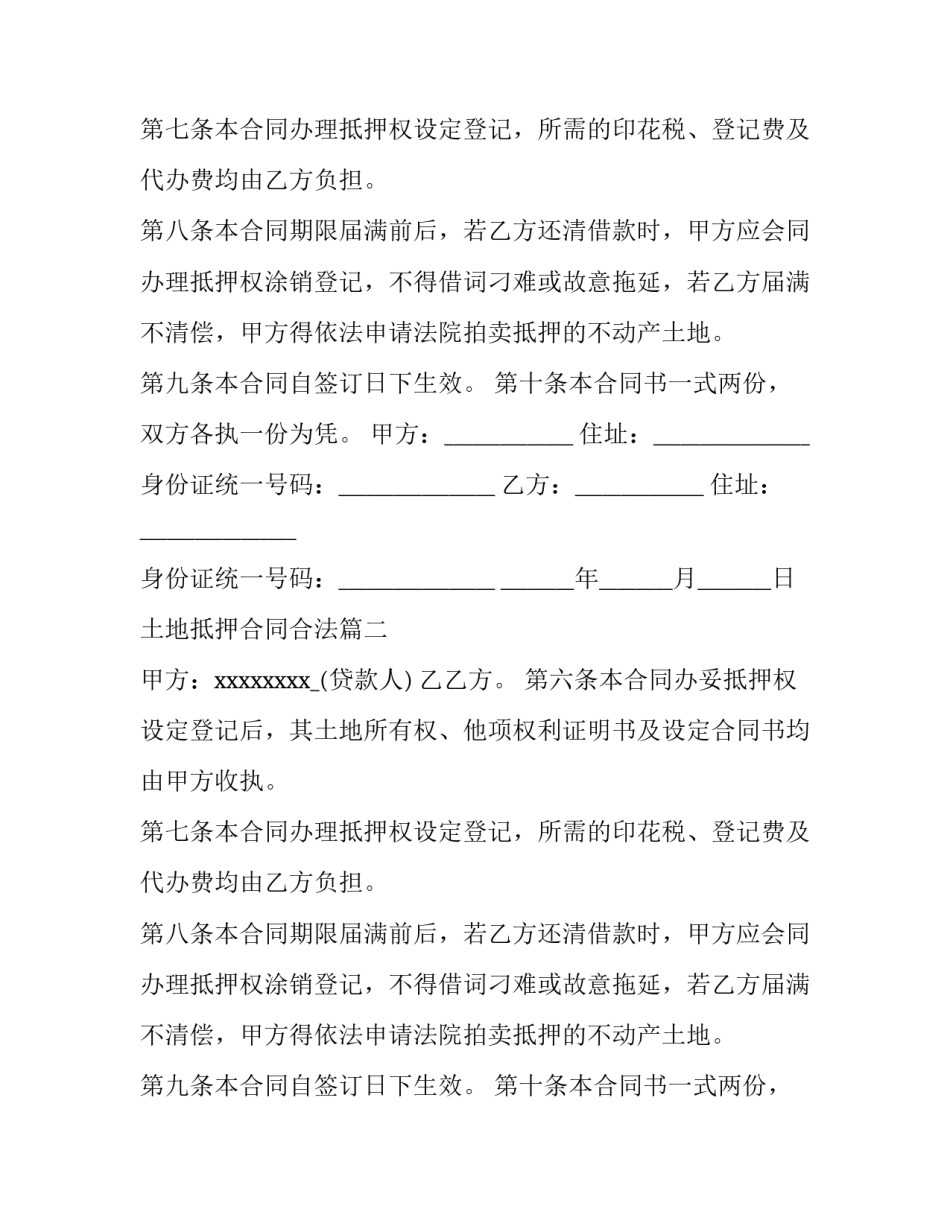 第七条本合同办理抵押权设定登记，所需的印花税、登记费及代办费均由乙方负担。

第八条本合同期限届满前后，若乙方还清借款时，甲方应会同办理抵押权涂销登记，不得借词刁难或故意拖延，若乙方届满不清偿，甲方得依法申请法院拍卖抵押的不动产土地。

第九条本合同自签订日下生效。 第十条本合同书一式两份，双方各执一份为凭。 甲方：__________ 住址：____________ 身份证统一号码：____________ 乙方：__________ 住址：____________

身份证统一号码：____________ ______年______月______日

土地抵押合同合法篇二

甲方：xxxxxxxx_(贷款人) 乙乙方。 第六条本合同办妥抵押权设定登记后，其土地所有权、他项权利证明书及设定合同书均由甲方收执。

第七条本合同办理抵押权设定登记，所需的印花税、登记费及代办费均由乙方负担。

第八条本合同期限届满前后，若乙方还清借款时，甲方应会同办理抵押权涂销登记，不得借词刁难或故意拖延，若乙方届满不清偿，甲方得依法申请法院拍卖抵押的不动产土地。

第九条本合同自签订日下生效。 第十条本合同书一式两份，